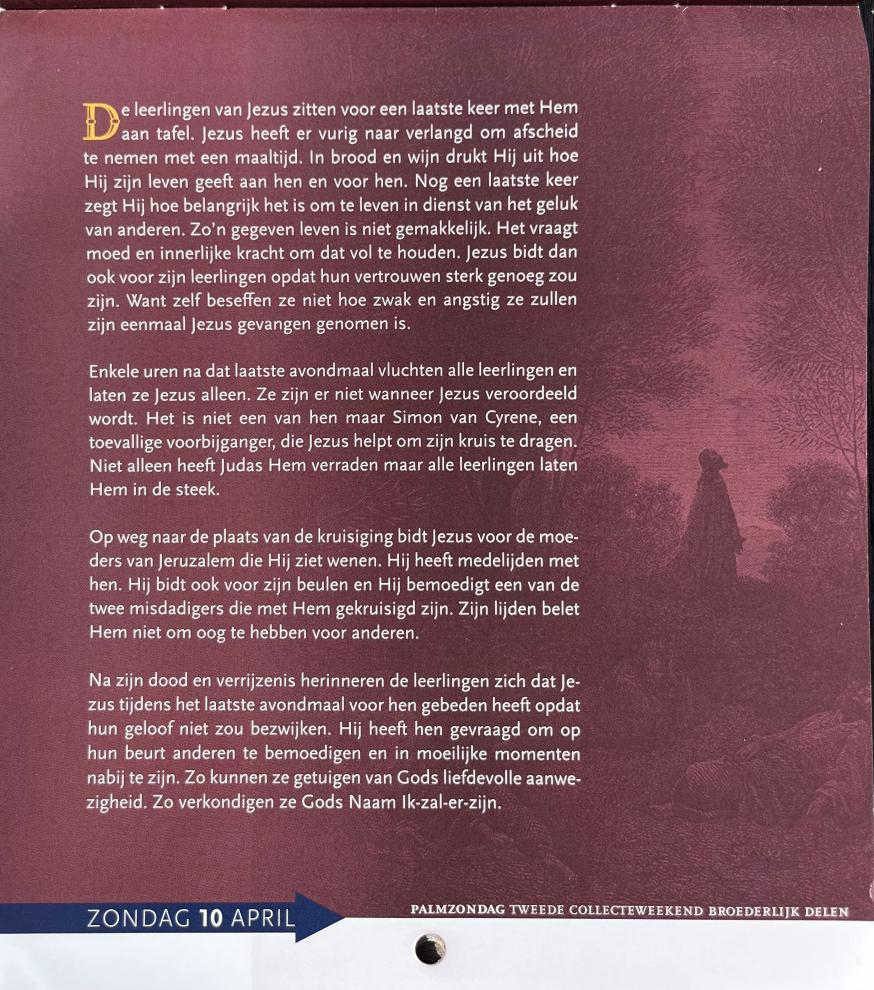 De leerlingen van Jezus zitten voor een laatste keer met Hem aan tafel. Jezus heeft er vurig naar verlangd om afscheid te nemen met een maaltijd. In brood en wijn drukt Hij uit hoe Hij zijn leven geeft aan hen en voor hen. Nog een laatste keer zegt Hij hoe belangrijk het is om te leven in dienst van het geluk van anderen. Zo'n gegeven leven is niet gemakkelijk. Het vraagt moed en innerlijke kracht om dat vol te houden. Jezus bidt dan ook voor zijn leerlingen opdat hun vertrouwen sterk genoeg zou zijn. Want zelf beseffen ze niet hoe zwak en angstig ze zullen zijn eenmaal Jezus gevangen genomen is.

Enkele uren na dat laatste avondmaal vluchten alle leerlingen en laten ze Jezus alleen. Ze zijn er niet wanneer Jezus veroordeeld wordt. Het is niet een van hen maar Simon van Cyrene, een toevallige voorbijganger, die Jezus helpt om zijn kruis te dragen. Niet alleen heeft Judas Hem verraden maar alle leerlingen laten Hem in de steek.

Op weg naar de plaats van de kruisiging bidt Jezus voor de moeders van Jeruzalem die Hij ziet wenen. Hij heeft medelijden met hen. Hij bidt ook voor zijn beulen en Hij bemoedigt een van de twee misdadigers die met Hem gekruisigd zijn. Zijn lijden belet Hem niet om oog te hebben voor anderen.

Na zijn dood en verrijzenis herinneren de leerlingen zich dat Jezus tijdens het laatste avondmaal voor hen gebeden heeft opdat hun geloof niet zou bezwijken. Hij heeft hen gevraagd om op hun beurt anderen te bemoedigen en in moeilijke momenten nabij te zijn. Zo kunnen ze getuigen van Gods liefdevolle aanwezigheid. Zo verkondigen ze Gods Naam Ik-zal-er-zijn.

ZONDAG 10 APRIL

PALMZONDAG TWEEDE COLLECTEWEEKEND BROEDERLIJK DELEN